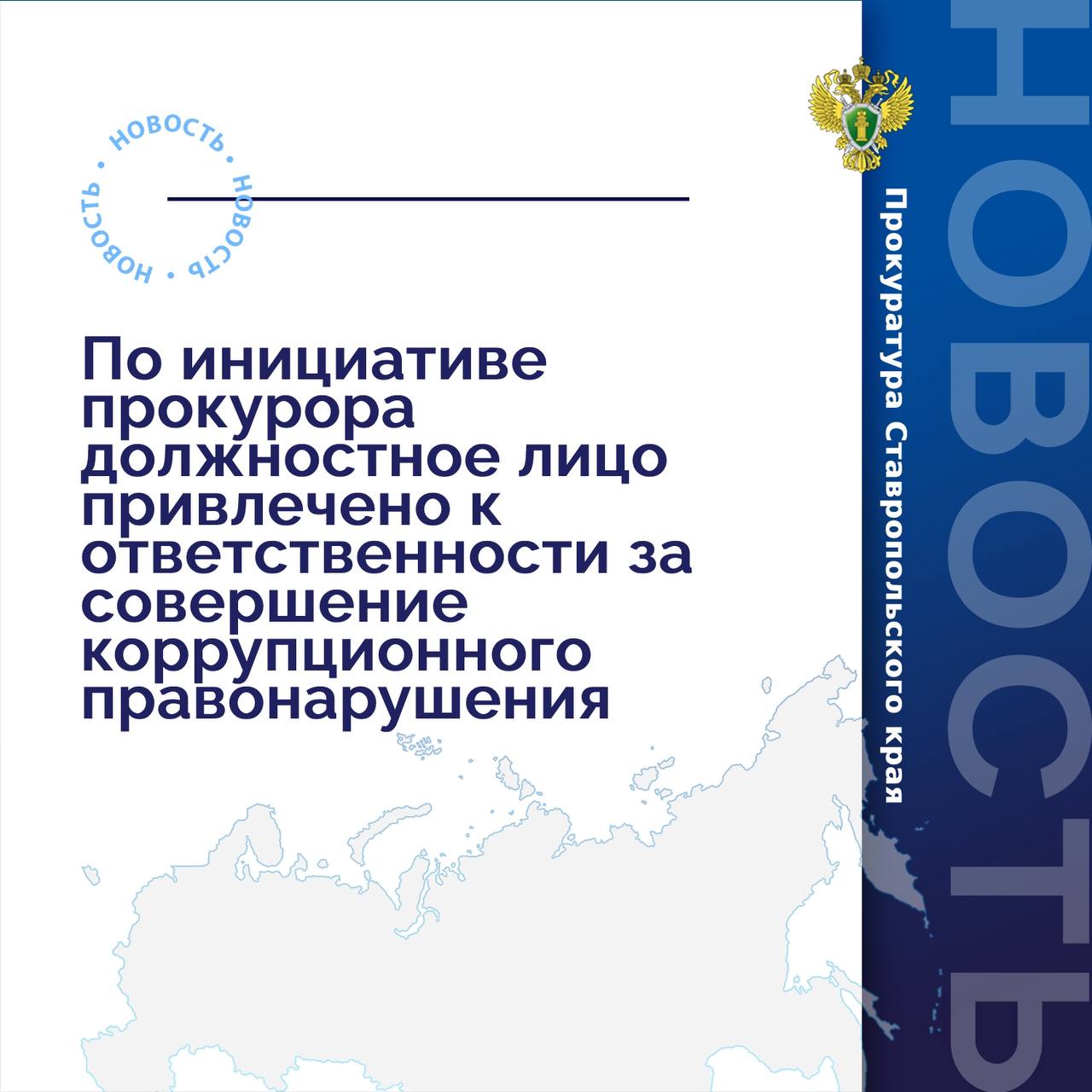 НОВОСТЬ • НОВОСТЬ • НОВОСТЬ •

По инициативе прокурора должностное лицо привлечено к ответственности за совершение коррупционного правонарушения

Прокуратура Ставропольского края

НОВОСТЬ